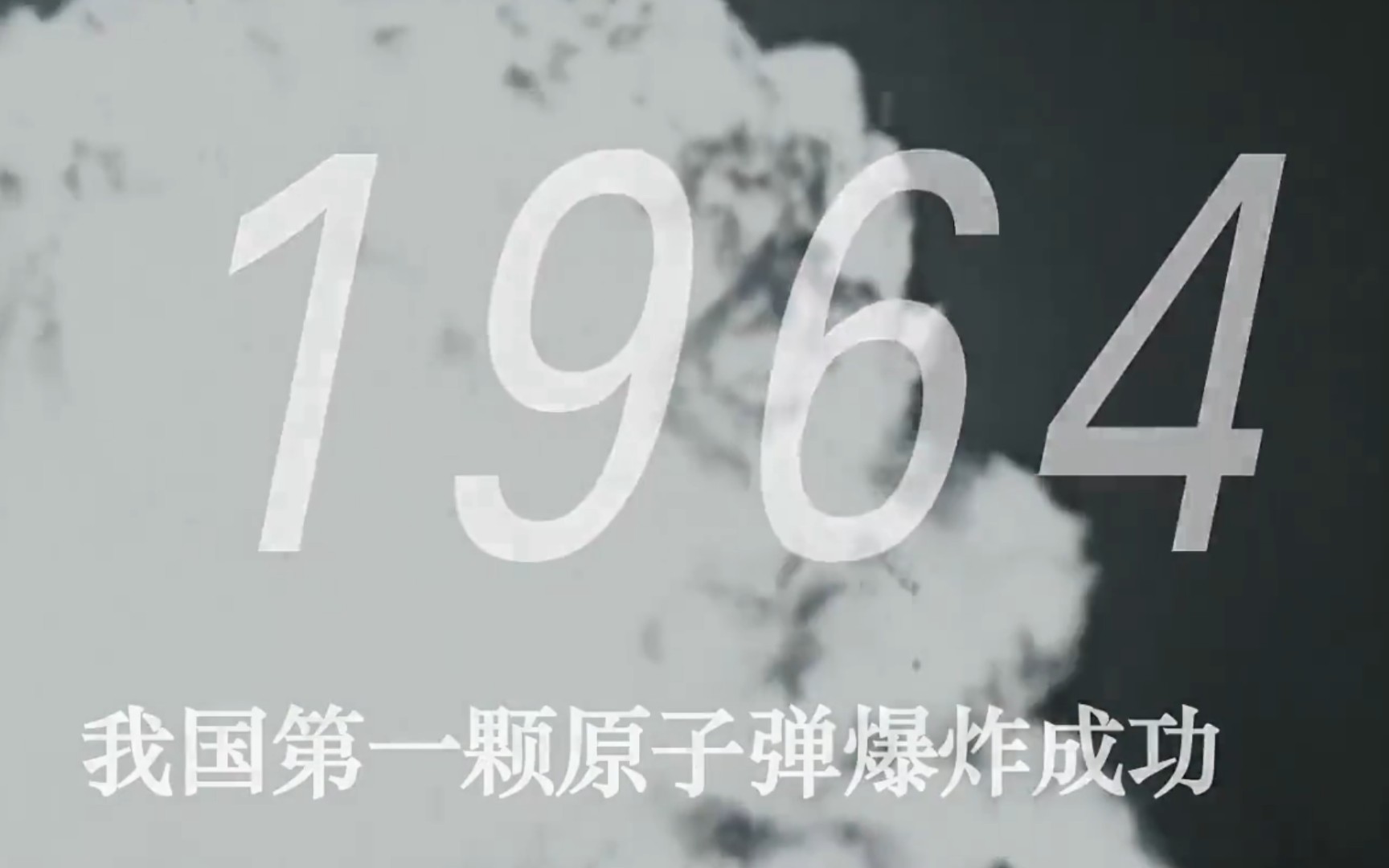 1964

我国第一颗原子弹爆炸成功